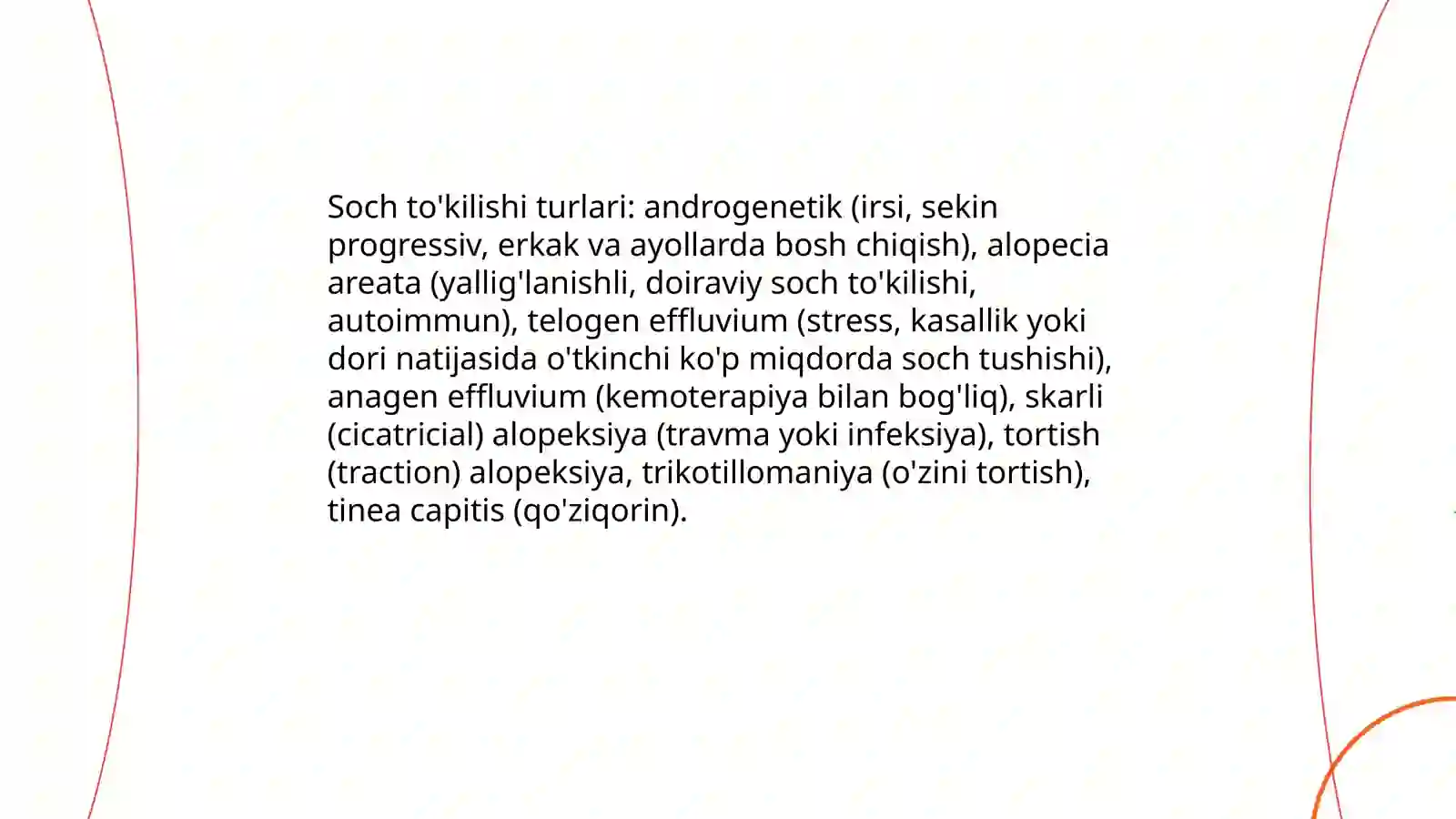 Soch to'kilishi turlari: androgenetik (irsi, sekin progressiv, erkak va ayollarda bosh chiqish), alopecia areata (yallig'lanishli, doiraviy soch to'kilishi, autoimmun), telogen effluvium (stress, kasallik yoki dori natijasida o'tkinchi ko'p miqdorda soch tushishi), anagen effluvium (kemoterapiya bilan bog'liq), skarli (cicatricial) alopeksiya (travma yoki infeksiya), tortish (traction) alopeksiya, trikotillomaniya (o'zini tortish), tinea capitis (qo'ziqorin).